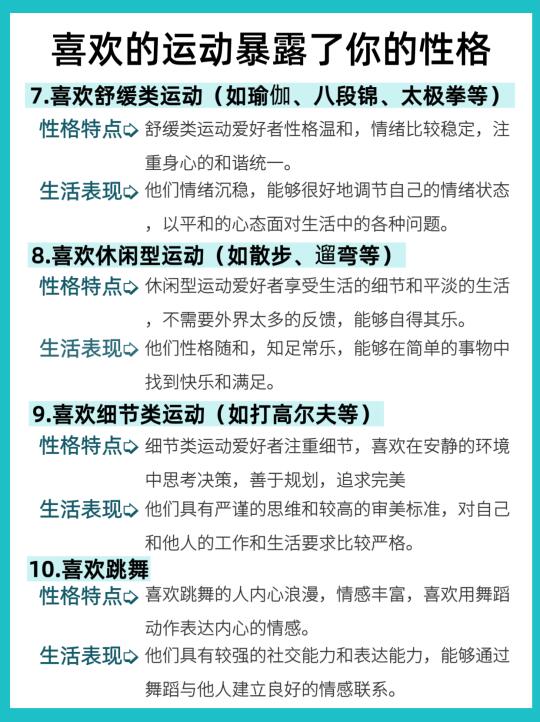 喜欢的运动暴露了你的性格

7.喜欢舒缓类运动（如瑜伽、八段锦、太极拳等）

性格特点 舒缓类运动爱好者性格温和，情绪比较稳定，注重身心的和谐统一。

生活表现 他们情绪沉稳，能够很好地调节自己的情绪状态，以平和的心态面对生活中的各种问题。

8.喜欢休闲型运动（如散步、遛弯等）

性格特点 休闲型运动爱好者享受生活的细节和平淡的生活，不需要外界太多的反馈，能够自得其乐。

生活表现 他们性格随和，知足常乐，能够在简单的事物中找到快乐和满足。

9.喜欢细节类运动（如打高尔夫等）

性格特点 细节类运动爱好者注重细节，喜欢在安静的环境中思考决策，善于规划，追求完美

生活表现 他们具有严谨的思维和较高的审美标准，对自己和他人的工作和生活要求比较严格。

10.喜欢跳舞

性格特点 喜欢跳舞的人内心浪漫，情感丰富，喜欢用舞蹈动作表达内心的情感。

生活表现 他们具有较强的社交能力和表达能力，能够通过舞蹈与他人建立良好的情感联系。